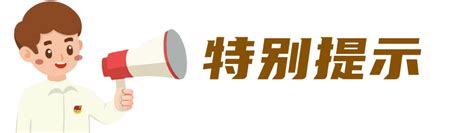 特别提示